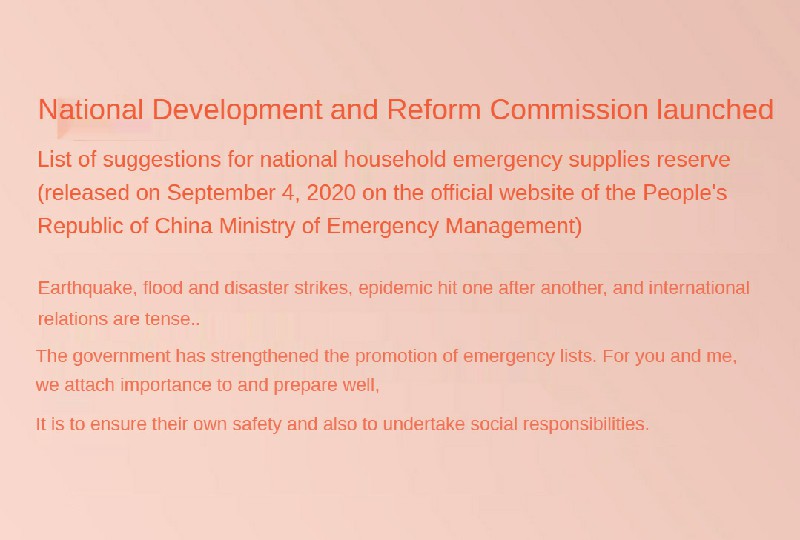 National Development and Reform Commission launched

List of suggestions for national household emergency supplies reserve (released on September 4, 2020 on the official website of the People's Republic of China Ministry of Emergency Management)

Earthquake, flood and disaster strikes, epidemic hit one after another, and international relations are tense..

The government has strengthened the promotion of emergency lists. For you and me, we attach importance to and prepare well,

It is to ensure their own safety and also to undertake social responsibilities.